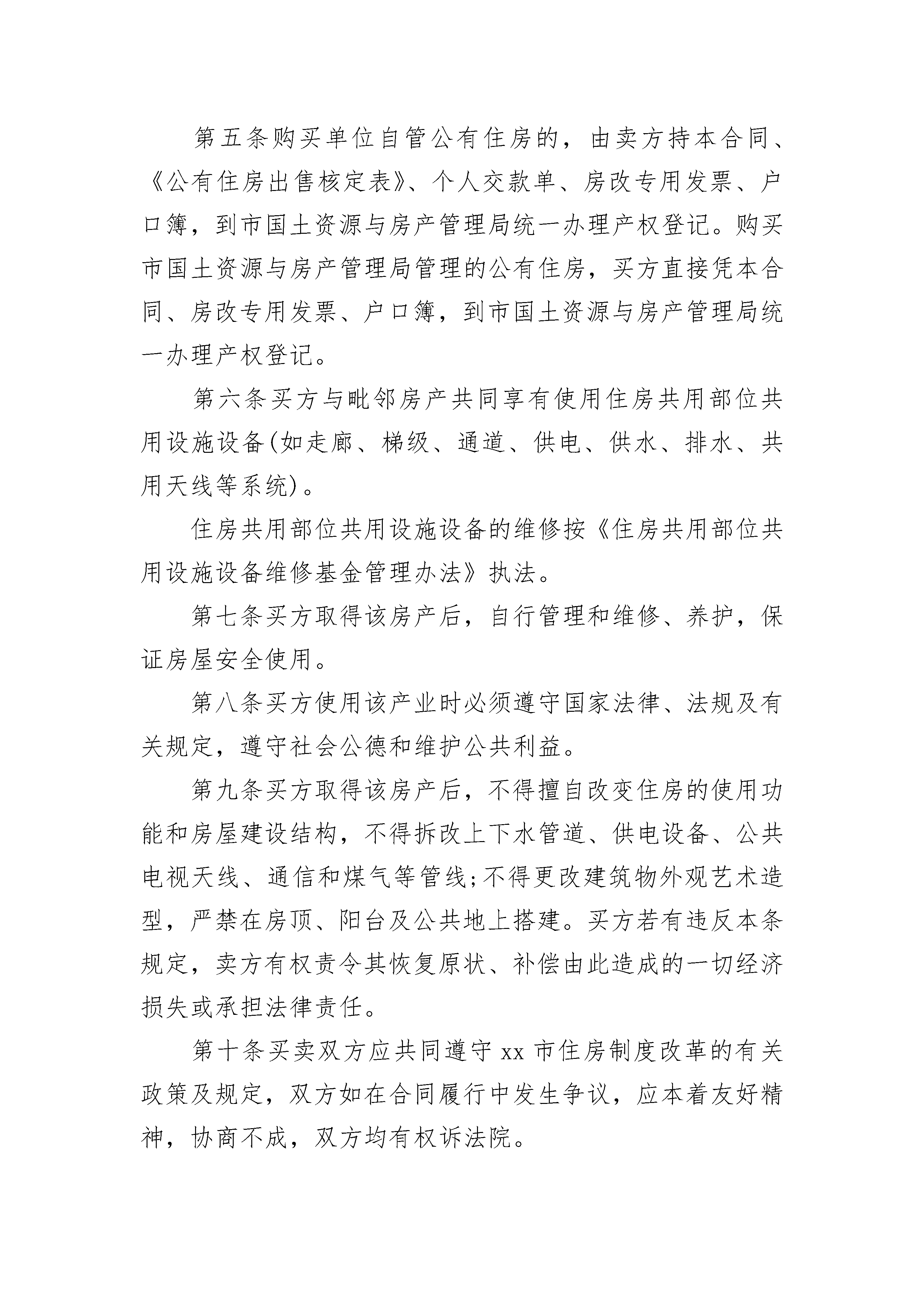 第五条购买单位自管公有住房的，由卖方持本合同、《公有住房出售核定表》、个人交款单、房改专用发票、户口簿，到市国土资源与房产管理局统一办理产权登记。购买市国土资源与房产管理局管理的公有住房，买方直接凭本合同、房改专用发票、户口簿，到市国土资源与房产管理局统一办理产权登记。

第六条买方与毗邻房产共同享有使用住房共用部位共用设施设备(如走廊、梯级、通道、供电、供水、排水、共用天线等系统)。

住房共用部位共用设施设备的维修按《住房共用部位共用设施设备维修基金管理办法》执法。

第七条买方取得该房产后，自行管理和维修、养护，保证房屋安全使用。

第八条买方使用该产业时必须遵守国家法律、法规及有关规定，遵守社会公德和维护公共利益。

第九条买方取得该房产后，不得擅自改变住房的使用功能和房屋建设结构，不得拆改上下水管道、供电设备、公共电视天线、通信和煤气等管线;不得更改建筑物外观艺术造型，严禁在房顶、阳台及公共地上搭建。买方若有违反本条规定，卖方有权责令其恢复原状、补偿由此造成的一切经济损失或承担法律责任。

第十条买卖双方应共同遵守 xx 市住房制度改革的有关政策及规定，双方如在合同履行中发生争议，应本着友好精神，协商不成，双方均有权诉法院。